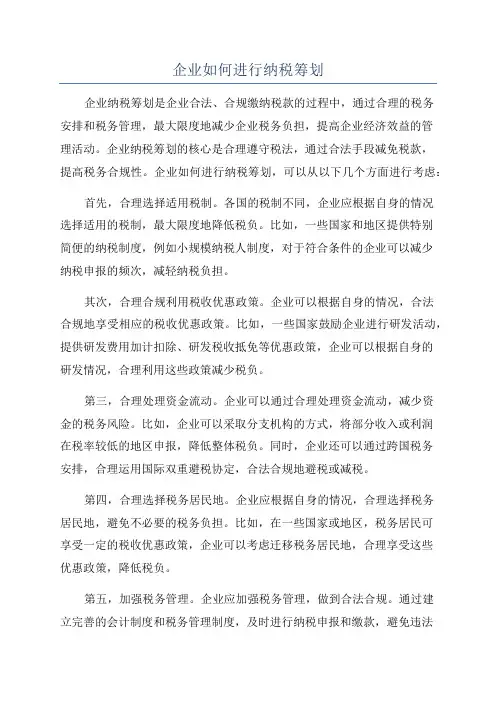 企业如何进行纳税筹划

企业纳税筹划是企业合法、合规缴纳税款的过程中，通过合理的税务安排和税务管理，最大限度地减少企业税务负担，提高企业经济效益的管理活动。企业纳税筹划的核心是合理遵守税法，通过合法手段减免税款，提高税务合规性。企业如何进行纳税筹划，可以从以下几个方面进行考虑：

首先，合理选择适用税制。各国的税制不同，企业应根据自身的情况选择适用的税制，最大限度地降低税负。比如，一些国家和地区提供特别简便的纳税制度，例如小规模纳税人制度，对于符合条件的企业可以减少纳税申报的频次，减轻纳税负担。

其次，合理合规利用税收优惠政策。企业可以根据自身的情况，合法合规地享受相应的税收优惠政策。比如，一些国家鼓励企业进行研发活动，提供研发费用加计扣除、研发税收抵免等优惠政策，企业可以根据自身的研发情况，合理利用这些政策减少税负。

第三，合理处理资金流动。企业可以通过合理处理资金流动，减少资金的税务风险。比如，企业可以采取分支机构的方式，将部分收入或利润在税率较低的地区申报，降低整体税负。同时，企业还可以通过跨国税务安排，合理运用国际双重避税协定，合法合规地避税或减税。

第四，合理选择税务居民地。企业应根据自身的情况，合理选择税务居民地，避免不必要的税务负担。比如，在一些国家或地区，税务居民可享受一定的税收优惠政策，企业可以考虑迁移税务居民地，合理享受这些优惠政策，降低税负。

第五，加强税务管理。企业应加强税务管理，做到合法合规。通过建立完善的会计制度和税务管理制度，及时进行纳税申报和缴款，避免违法